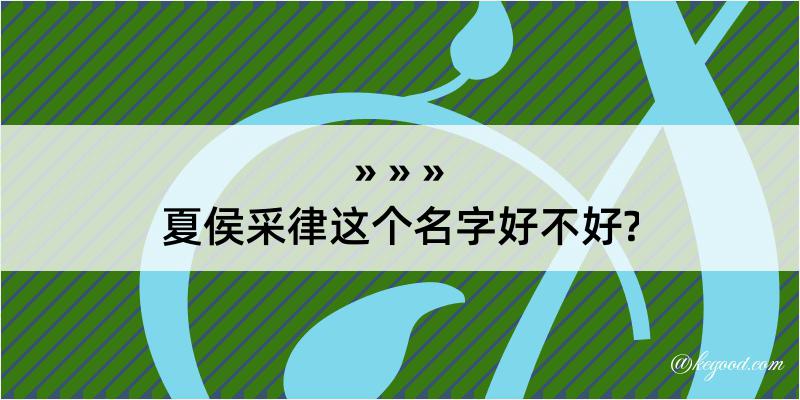 » » »
夏侯采律这个名字好不好?

@kegood.com